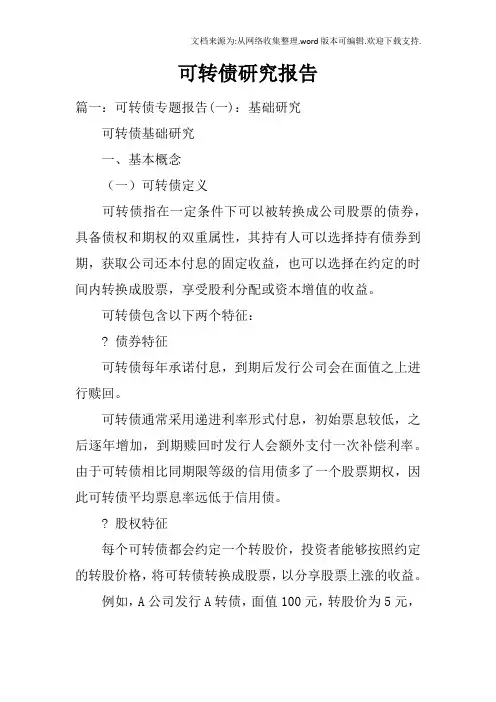 文档来源为:从网络收集整理.word版本可编辑.欢迎下载支持.

可转债研究报告

篇一：可转债专题报告(一)：基础研究

可转债基础研究

一、基本概念

（一）可转债定义

可转债指在一定条件下可以被转换成公司股票的债券，具备债权和期权的双重属性，其持有人可以选择持有债券到期，获取公司还本付息的固定收益，也可以选择在约定的时间内转换成股票，享受股利分配或资本增值的收益。

可转债包含以下两个特征：

? 债券特征

可转债每年承诺付息，到期后发行公司会在面值之上进行赎回。

可转债通常采用递进利率形式付息，初始票息较低，之后逐年增加，到期赎回时发行人会额外支付一次补偿利率。由于可转债相比同期限等级的信用债多了一个股票期权，因此可转债平均票息率远低于信用债。

? 股权特征

每个可转债都会约定一个转股价，投资者能够按照约定的转股价格，将可转债转换成股票，以分享股票上涨的收益。

例如，A公司发行A转债，面值100元，转股价为5元，